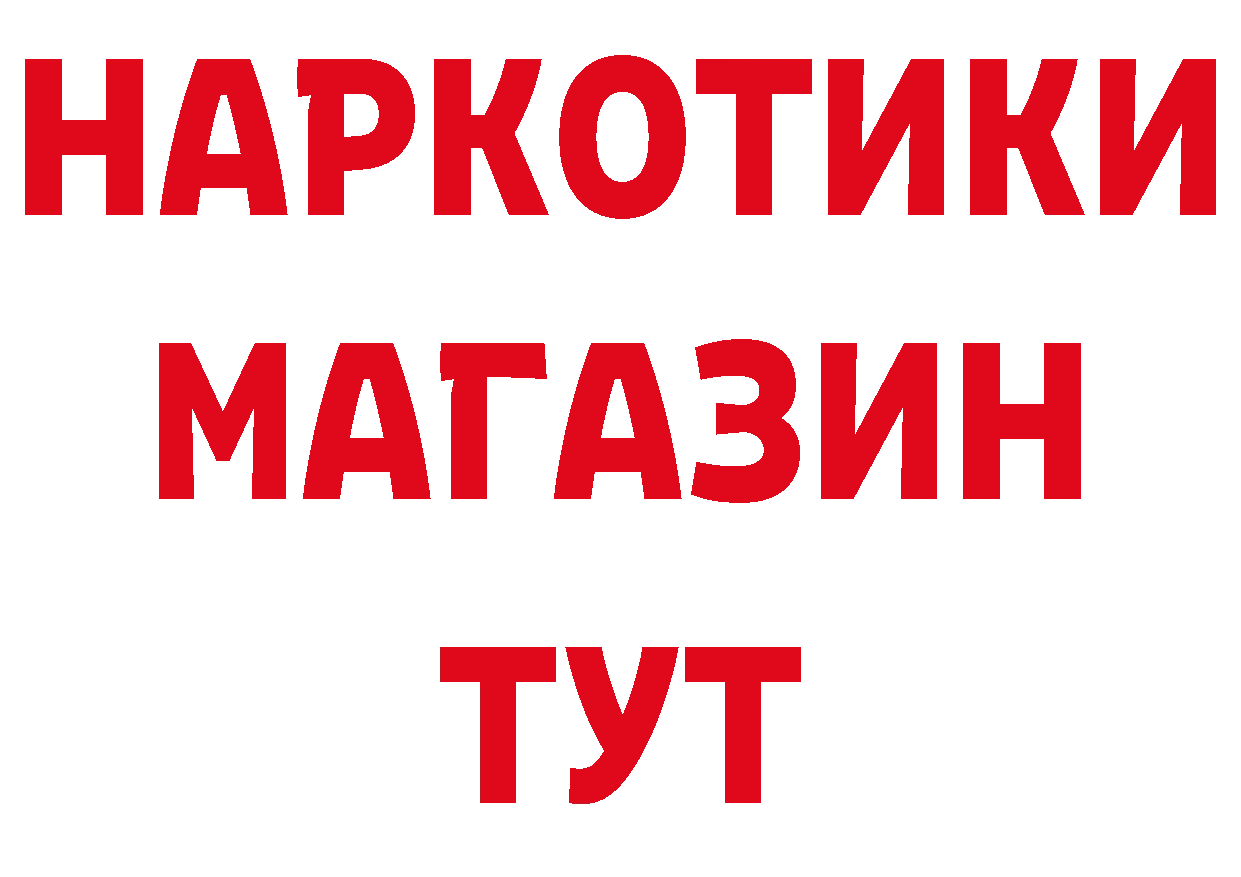 НАРКОТИКИ
МАГАЗИН
ТУТ